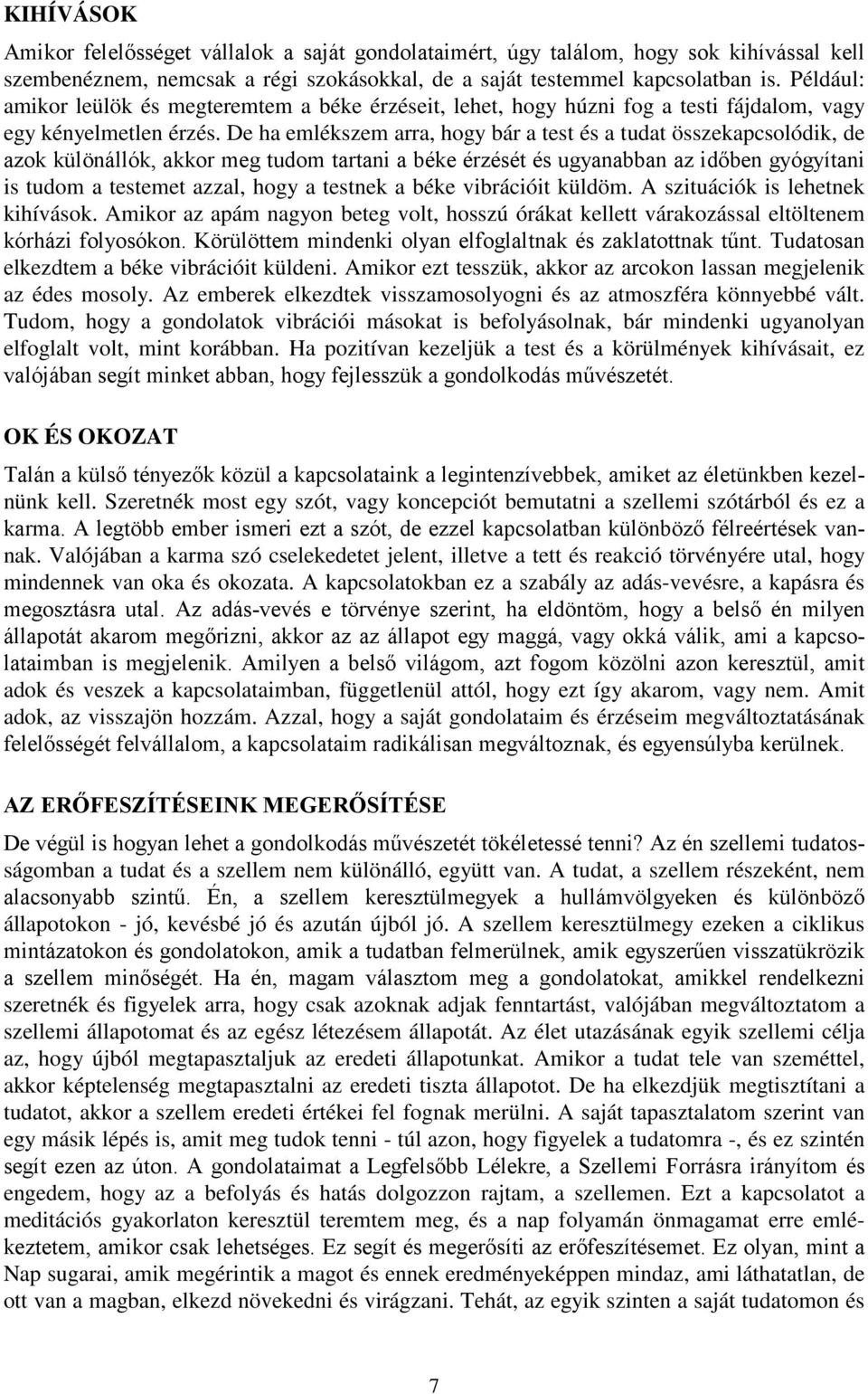 KIHÍVÁSOK

Amikor felelősséget vállalok a saját gondolataimért, úgy találom, hogy sok kihívással kell szembenéznem, nemcsak a régi szokásokkal, de a saját testemmel kapcsolatban is. Például: amikor leülök és megteremtem a béke érzéseit, lehet, hogy húzni fog a testi fájdalom, vagy egy kényelmetlen érzés. De ha emlékszem arra, hogy bár a test és a tudat összekapcsolódik, de azok különállók, akkor meg tudom tartani a béke érzését és ugyanabban az időben gyógyítani is tudom a testemet azzal, hogy a testnek a béke vibrációit küldöm. A szituációk is lehetnek kihívások. Amikor az apám nagyon beteg volt, hosszú órákat kellett várakozással eltöltenem kórházi folyosókon. Körülöttem mindenki olyan elfoglaltnak és zaklatottnak tűnt. Tudatosan elkezdtem a béke vibrációit küldeni. Amikor ezt tesszük, akkor az arcokon lassan megjelenik az édes mosoly. Az emberek elkezdtek visszamosolyogni és az atmoszféra könnyebbé vált. Tudom, hogy a gondolatok vibrációi másokat is befolyásolnak, bár mindenki ugyanolyan elfoglalt volt, mint korábban. Ha pozitívan kezeljük a test és a körülmények kihívásait, ez valójában segít minket abban, hogy fejlesszük a gondolkodás művészetét.

OK ÉS OKOZAT

Talán a külső tényezők közül a kapcsolataink a legintenzívebbek, amiket az életünkben kezelnünk kell. Szeretnék most egy szót, vagy koncepciót bemutatni a szellemi szótárból és ez a karma. A legtöbb ember ismeri ezt a szót, de ezzel kapcsolatban különböző félreértések vannak. Valójában a karma szó cselekedetet jelent, illetve a tett és reakció törvényére utal, hogy mindennek van oka és okozata. A kapcsolatokban ez a szabály az adás-vevésre, a kapásra és megosztásra utal. Az adás-vevés e törvénye szerint, ha eldöntöm, hogy a belső én milyen állapotát akarom megőrizni, akkor az az állapot egy maggá, vagy okká válik, ami a kapcsolataimban is megjelenik. Amilyen a belső világom, azt fogom közölni azon keresztül, amit adok és veszek a kapcsolataimban, függetlenül attól, hogy ezt így akarom, vagy nem. Amit adok, az visszajön hozzám. Azzal, hogy a saját gondolataim és érzéseim megváltoztatásának felelősségét felvállalom, a kapcsolataim radikálisan megváltoznak, és egyensúlyba kerülnek.

AZ ERŐFESZÍTÉSEINK MEGERŐSÍTÉSE

De végül is hogyan lehet a gondolkodás művészetét tökéletessé tenni? Az én szellemi tudatosságomban a tudat és a szellem nem különálló, együtt van. A tudat, a szellem részeként, nem alacsonyabb szintű. Én, a szellem keresztülmegyek a hullámvölgyeken és különböző állapotokon - jó, kevésbé jó és azután újból jó. A szellem keresztülmegy ezeken a ciklikus mintázatokon és gondolatokon, amik a tudatban felmerülnek, amik egyszerűen visszatükrözik a szellem minőségét. Ha én, magam választom meg a gondolatokat, amikkel rendelkezni szeretnék és figyelek arra, hogy csak azoknak adjak fenntartást, valójában megváltoztatom a szellemi állapotomat és az egész létezésem állapotát. Az élet utazásának egyik szellemi célja az, hogy újból megtapasztaljuk az eredeti állapotunkat. Amikor a tudat tele van szeméttel, akkor képtelenség megtapasztalni az eredeti tiszta állapotot. De ha elkezdjük megtisztítani a tudatot, akkor a szellem eredeti értékei fel fognak merülni. A saját tapasztalatom szerint van egy másik lépés is, amit meg tudok tenni - túl azon, hogy figyelek a tudatomra -, és ez szintén segít ezen az úton. A gondolataimat a Legfelsőbb Lélekre, a Szellemi Forrásra irányítom és engedem, hogy az a befolyás és hatás dolgozzon rajtam, a szellemen. Ezt a kapcsolatot a meditációs gyakorlaton keresztül teremtem meg, és a nap folyamán önmagamat erre emlékeztetem, amikor csak lehetséges. Ez segít és megerősíti az erőfeszítésemet. Ez olyan, mint a Nap sugarai, amik megérintik a magot és ennek eredményeképpen mindaz, ami láthatatlan, de ott van a magban, elkezd növekedni és virágzani. Tehát, az egyik szinten a saját tudatomon és

7